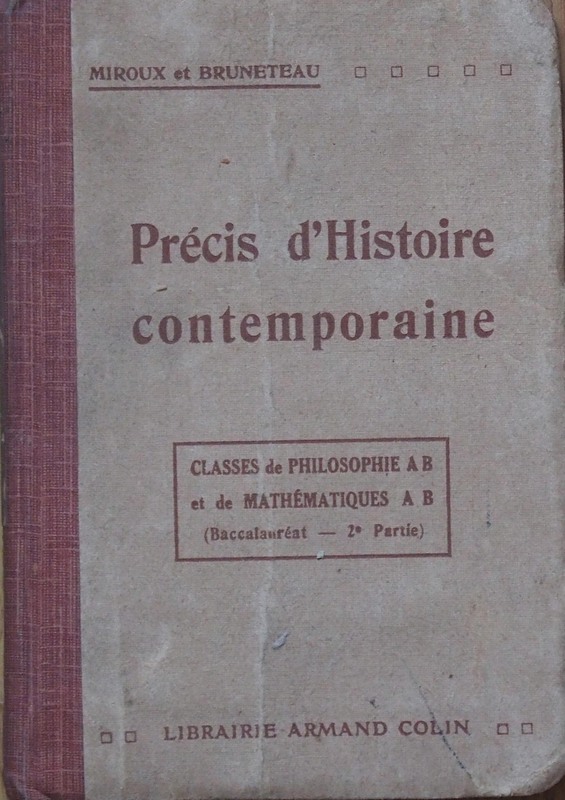 MIROUX et BRUNETEAU

Précis d'Histoire contemporaine

CLASSES de PHILOSOPHIE A B
et de MATHÉMATIQUES A B
(Baccalauréat — 2e Partie)

LIBRAIRIE ARMAND COLIN